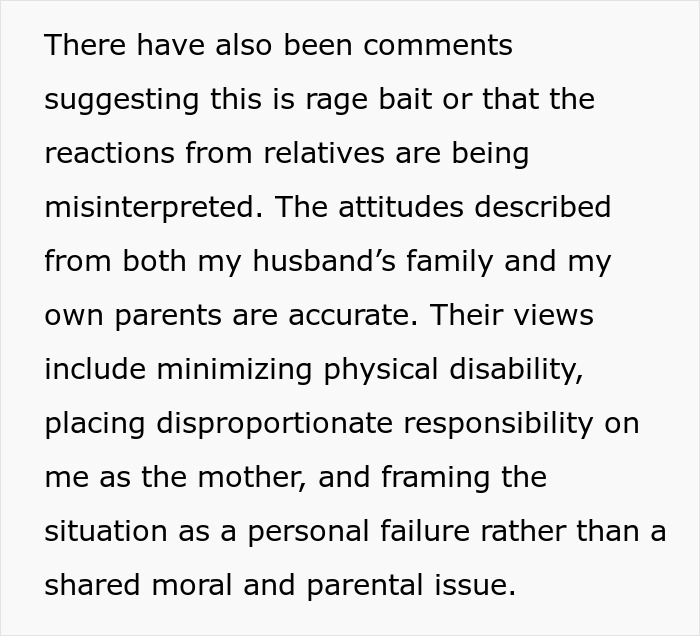 There have also been comments suggesting this is rage bait or that the reactions from relatives are being misinterpreted. The attitudes described from both my husband’s family and my own parents are accurate. Their views include minimizing physical disability, placing disproportionate responsibility on me as the mother, and framing the situation as a personal failure rather than a shared moral and parental issue.